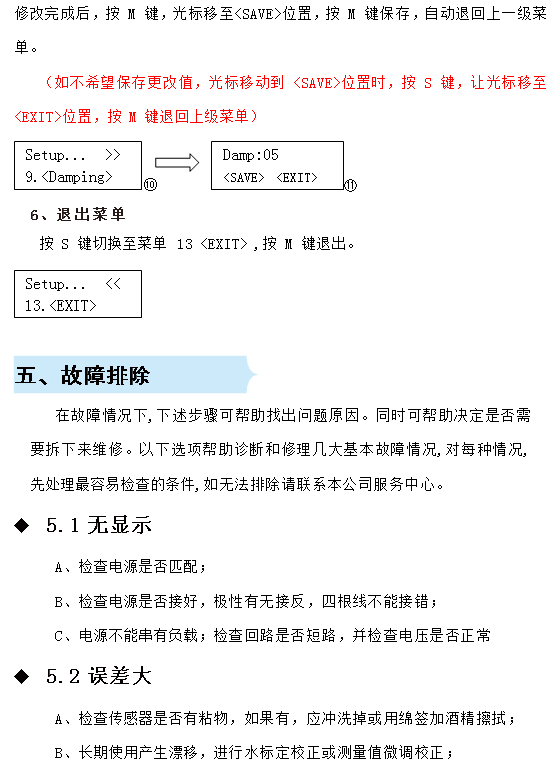 修改完成后，按 M 键，光标移至<SAVE>位置，按 M 键保存，自动退回上一级菜单。

（如不希望保存更改值，光标移动到 <SAVE>位置时，按 S 键，让光标移至<EXIT>位置，按 M 键退回上级菜单）

Setup... >>
9.<Damping>
⑩

Damp:05
<SAVE> <EXIT>
⑪

6、退出菜单

按 S 键切换至菜单 13 <EXIT>，按 M 键退出。

Setup... <<
13.<EXIT>

五、故障排除

在故障情况下，下述步骤可帮助找出问题原因。同时可帮助决定是否需要拆下来维修。以下选项帮助诊断和修理几大基本故障情况，对每种情况，先处理最容易检查的条件，如无法排除请联系本公司服务中心。

◆ 5.1 无显示

A、检查电源是否匹配；

B、检查电源是否接好，极性有无接反，四根线不能接错；

C、电源不能串有负载；检查回路是否短路，并检查电压是否正常

◆ 5.2 误差大

A、检查传感器是否有粘物，如果有，应冲洗掉或用绵签加酒精擦拭；

B、长期使用产生漂移，进行水标定校正或测量值微调校正；